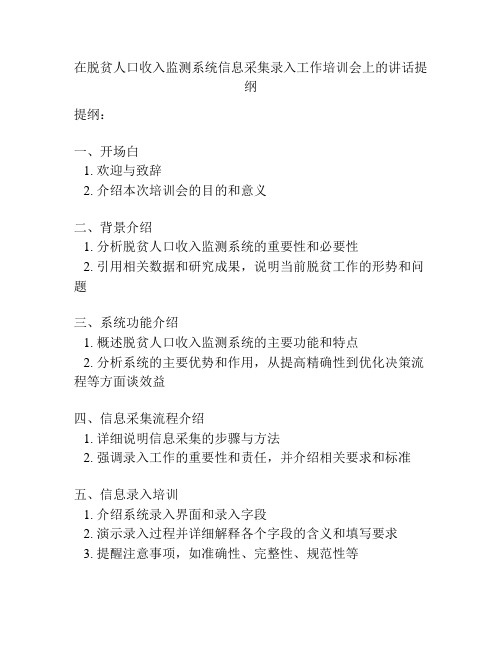 在脱贫人口收入监测系统信息采集录入工作培训会上的讲话提纲

提纲：

一、开场白
1. 欢迎与致辞
2. 介绍本次培训会的目的和意义

二、背景介绍
1. 分析脱贫人口收入监测系统的重要性和必要性
2. 引用相关数据和研究成果，说明当前脱贫工作的形势和问题

三、系统功能介绍
1. 概述脱贫人口收入监测系统的主要功能和特点
2. 分析系统的主要优势和作用，从提高精确性到优化决策流程等方面谈效益

四、信息采集流程介绍
1. 详细说明信息采集的步骤与方法
2. 强调录入工作的重要性和责任，并介绍相关要求和标准

五、信息录入培训
1. 介绍系统录入界面和录入字段
2. 演示录入过程并详细解释各个字段的含义和填写要求
3. 提醒注意事项，如准确性、完整性、规范性等